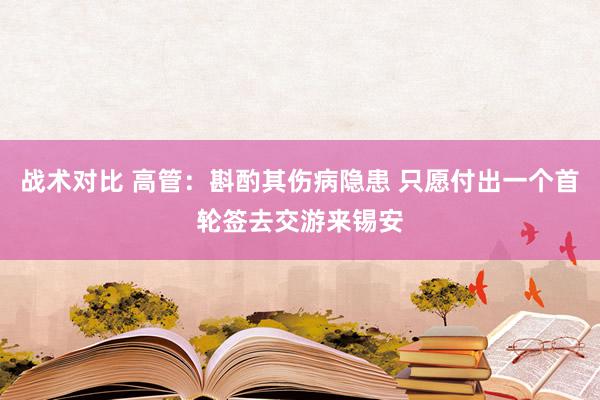 战术对比 高管：斟酌其伤病隐患 只愿付出一个首轮签去交游来锡安